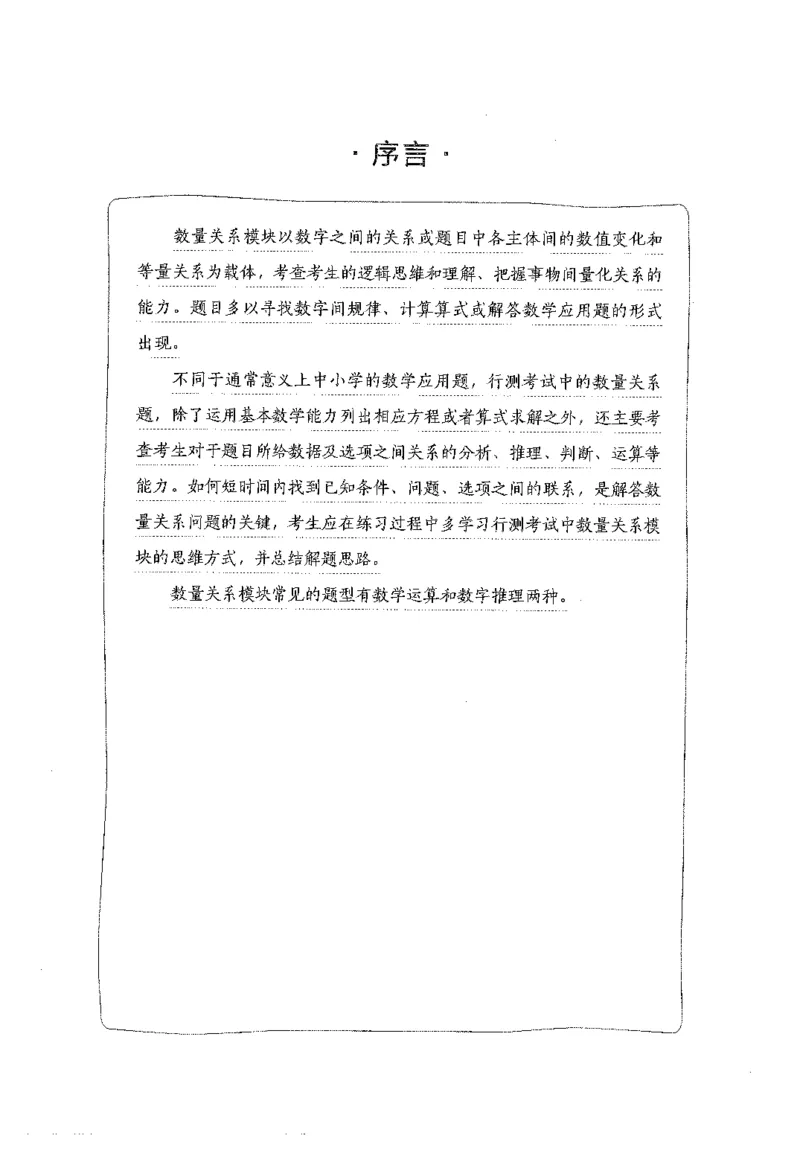 · 序言 ·

数量关系模块以数字之间的关系或题目中各主体间的数值变化和等量关系为载体，考查考生的逻辑思维和理解、把握事物间量化关系的能力。题目多以寻找数字间规律、计算算式或解答数学应用题的形式出现。

不同于通常意义上中小学的数学应用题，行测考试中的数量关系题，除了运用基本数学能力列出相应方程或者算式求解之外，还主要考查考生对于题目所给数据及选项之间关系的分析、推理、判断、运算等能力。如何短时间内找到已知条件、问题、选项之间的联系，是解答数量关系问题的关键，考生应在练习过程中多学习行测考试中数量关系模块的思维方式，并总结解题思路。

数量关系模块常见的题型有数学运算和数字推理两种。